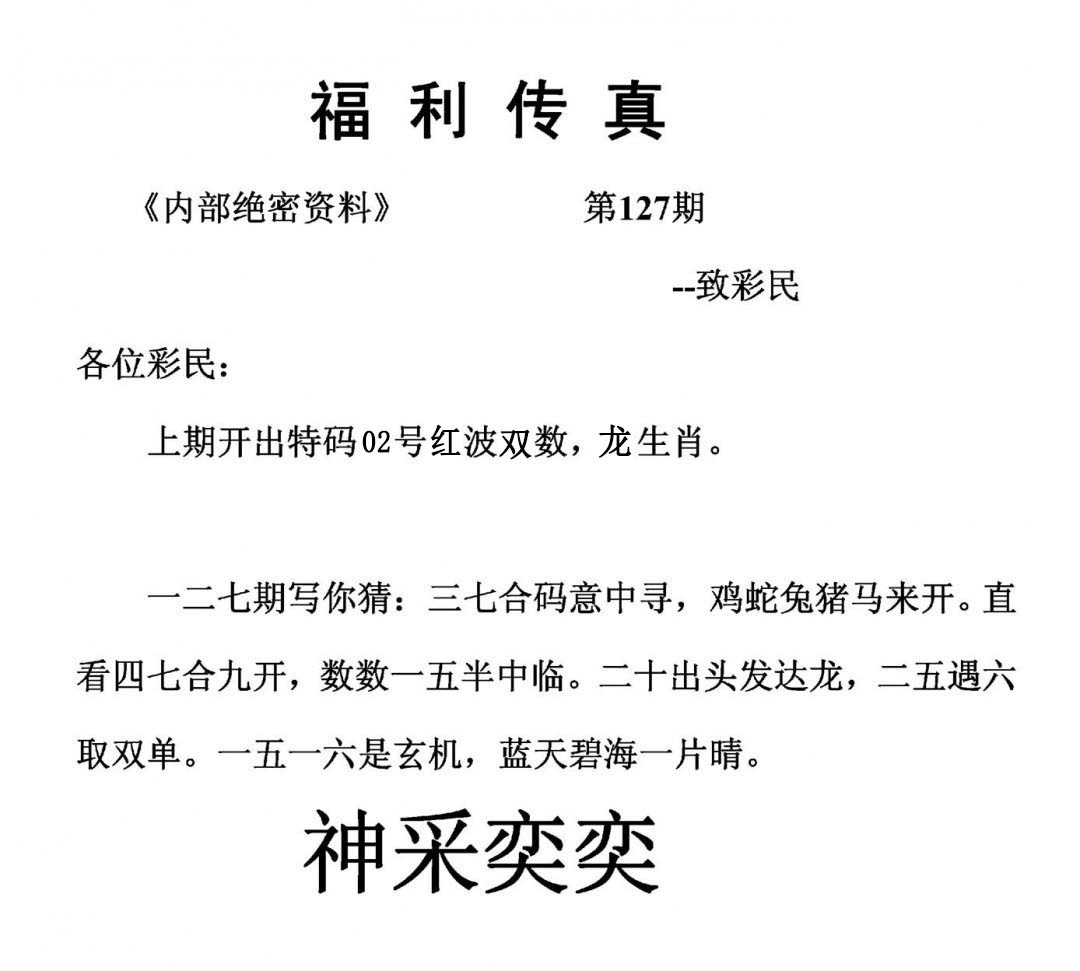 福利传真

《内部绝密资料》　　第127期

--致彩民

各位彩民：

上期开出特码02号红波双数，龙生肖。

一二七期写你猜：三七合码意中寻，鸡蛇兔猪马来开。直看四七合九开，数数一五半中临。二十出头发达龙，二五遇六取双单。一五一六是玄机，蓝天碧海一片晴。

神采奕奕